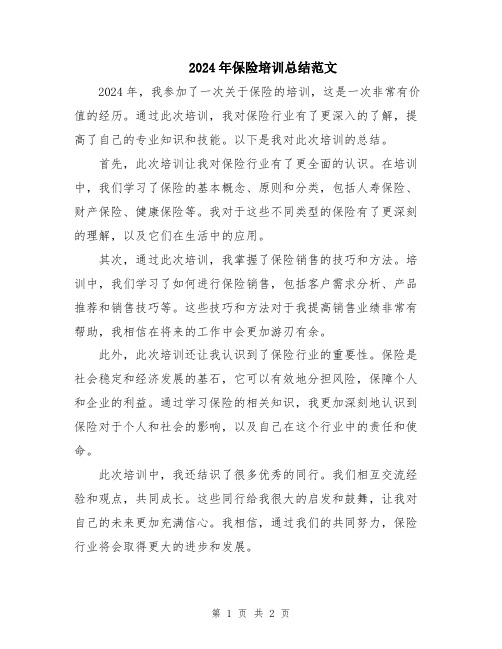 2024年保险培训总结范文

2024年，我参加了一次关于保险的培训，这是一次非常有价值的经历。通过此次培训，我对保险行业有了更深入的了解，提高了自己的专业知识和技能。以下是我对此次培训的总结。

首先，此次培训让我对保险行业有了更全面的认识。在培训中，我们学习了保险的基本概念、原则和分类，包括人寿保险、财产保险、健康保险等。我对于这些不同类型的保险有了更深刻的理解，以及它们在生活中的应用。

其次，通过此次培训，我掌握了保险销售的技巧和方法。培训中，我们学习了如何进行保险销售，包括客户需求分析、产品推荐和销售技巧等。这些技巧和方法对于我提高销售业绩非常有帮助，我相信在将来的工作中会更加游刃有余。

此外，此次培训还让我认识到了保险行业的重要性。保险是社会稳定和经济发展的基石，它可以有效地分担风险，保障个人和企业的利益。通过学习保险的相关知识，我更加深刻地认识到保险对于个人和社会的影响，以及自己在这个行业中的责任和使命。

此次培训中，我还结识了很多优秀的同行。我们相互交流经验和观点，共同成长。这些同行给我很大的启发和鼓舞，让我对自己的未来更加充满信心。我相信，通过我们的共同努力，保险行业将会取得更大的进步和发展。

第 1 页 共 2 页